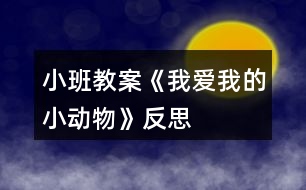 小班教案《我爱我的小动物》反思